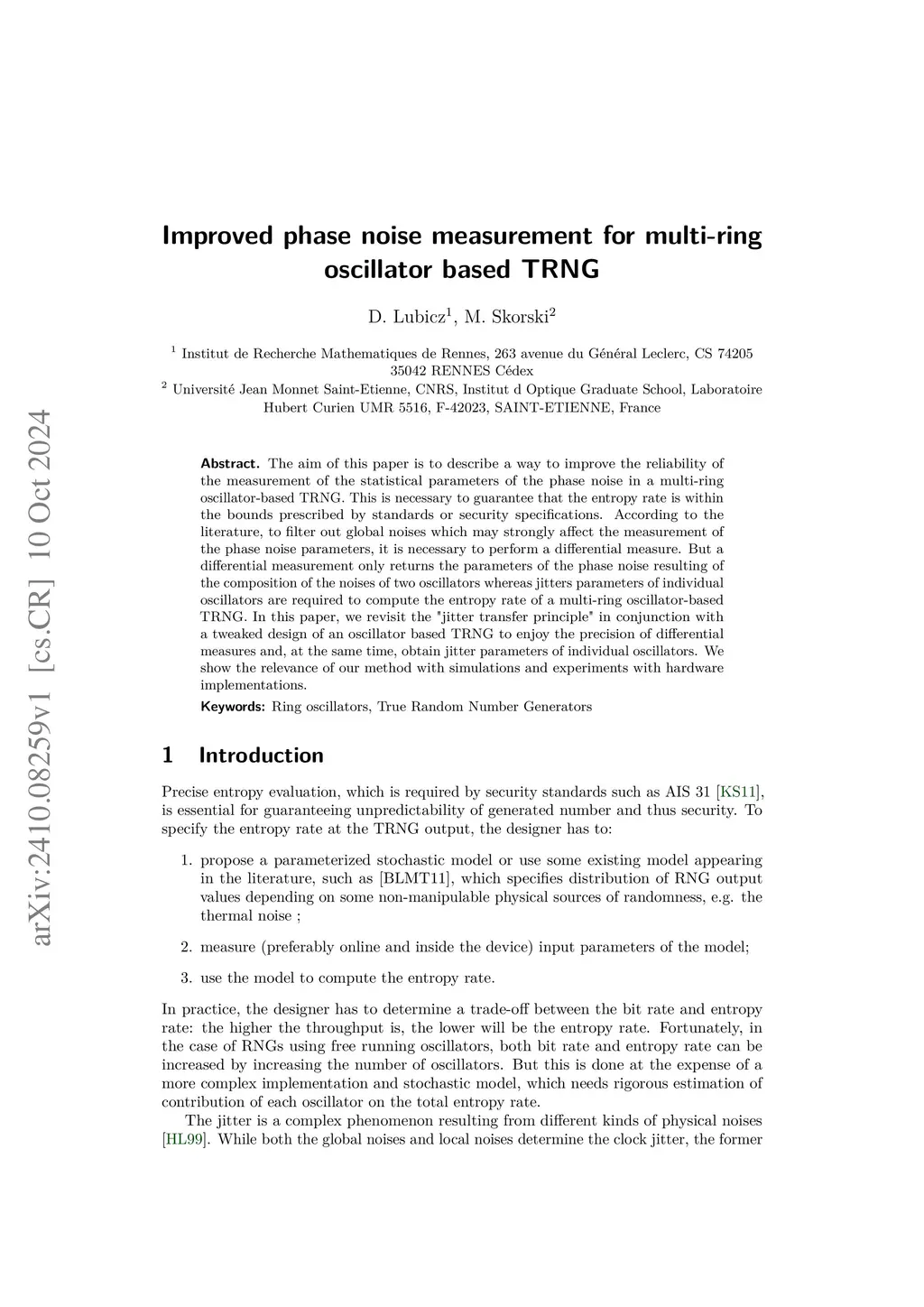 arXiv:2410.08259v1 [cs.CR] 10 Oct 2024

Improved phase noise measurement for multi-ring oscillator based TRNG

D. Lubicz$^1$, M. Skorski$^2$

$^1$ Institut de Recherche Mathematiques de Rennes, 263 avenue du Général Leclerc, CS 74205 35042 RENNES Cédex
$^2$ Université Jean Monnet Saint-Etienne, CNRS, Institut d Optique Graduate School, Laboratoire Hubert Curien UMR 5516, F-42023, SAINT-ETIENNE, France

Abstract. The aim of this paper is to describe a way to improve the reliability of the measurement of the statistical parameters of the phase noise in a multi-ring oscillator-based TRNG. This is necessary to guarantee that the entropy rate is within the bounds prescribed by standards or security specifications. According to the literature, to filter out global noises which may strongly affect the measurement of the phase noise parameters, it is necessary to perform a differential measure. But a differential measurement only returns the parameters of the phase noise resulting of the composition of the noises of two oscillators whereas jitters parameters of individual oscillators are required to compute the entropy rate of a multi-ring oscillator-based TRNG. In this paper, we revisit the "jitter transfer principle" in conjunction with a tweaked design of an oscillator based TRNG to enjoy the precision of differential measures and, at the same time, obtain jitter parameters of individual oscillators. We show the relevance of our method with simulations and experiments with hardware implementations.

Keywords: Ring oscillators, True Random Number Generators

1 Introduction

Precise entropy evaluation, which is required by security standards such as AIS 31 [KS11], is essential for guaranteeing unpredictability of generated number and thus security. To specify the entropy rate at the TRNG output, the designer has to:

1. propose a parameterized stochastic model or use some existing model appearing in the literature, such as [BLMT11], which specifies distribution of RNG output values depending on some non-manipulable physical sources of randomness, e.g. the thermal noise ;

2. measure (preferably online and inside the device) input parameters of the model;

3. use the model to compute the entropy rate.

In practice, the designer has to determine a trade-off between the bit rate and entropy rate: the higher the throughput is, the lower will be the entropy rate. Fortunately, in the case of RNGs using free running oscillators, both bit rate and entropy rate can be increased by increasing the number of oscillators. But this is done at the expense of a more complex implementation and stochastic model, which needs rigorous estimation of contribution of each oscillator on the total entropy rate.

The jitter is a complex phenomenon resulting from different kinds of physical noises [HL99]. While both the global noises and local noises determine the clock jitter, the former